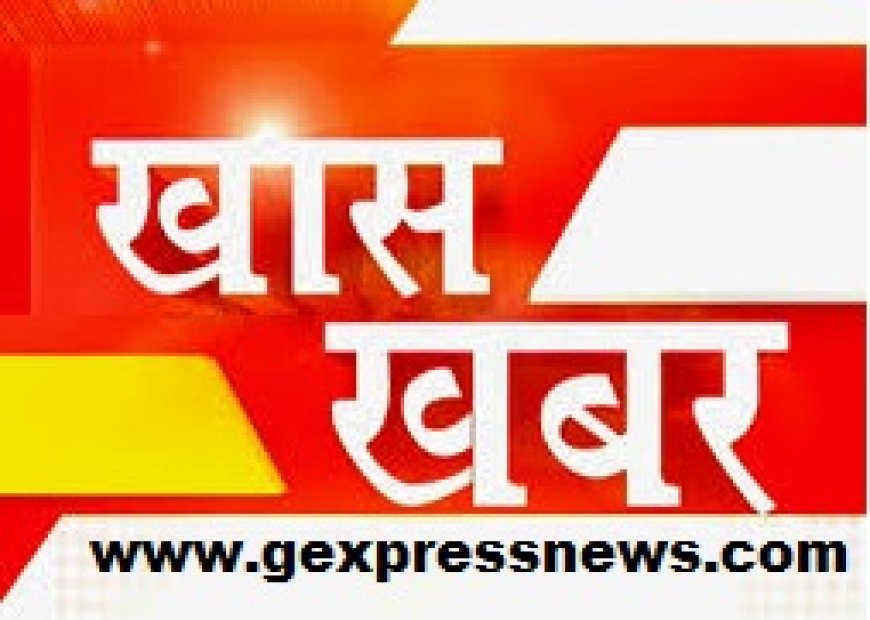 खास
खबर
www.gexpressnews.com